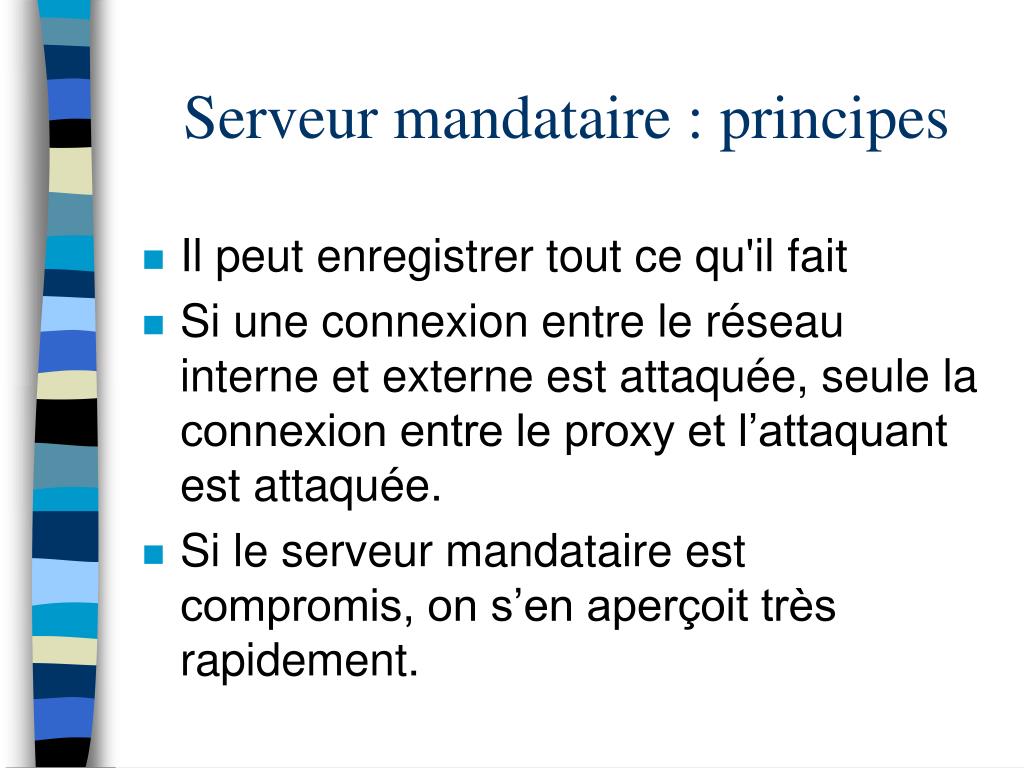 Serveur mandataire : principes

Il peut enregistrer tout ce qu'il fait

Si une connexion entre le réseau interne et externe est attaquée, seule la connexion entre le proxy et l’attaquant est attaquée.

Si le serveur mandataire est compromis, on s’en aperçoit très rapidement.